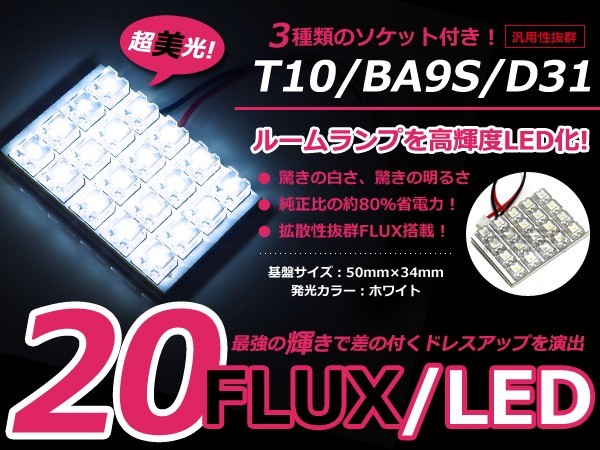 超美光!

3種類のソケット付き！ 汎用性抜群

T10/BA9S/D31

ルームランプを高輝度LED化!

● 驚きの白さ、驚きの明るさ
● 純正比の約80%省電力！
● 拡散性抜群FLUX搭載！

基盤サイズ：50mm×34mm
発光カラー：ホワイト

最強の輝きで差の付くドレスアップを演出

20FLUX/LED